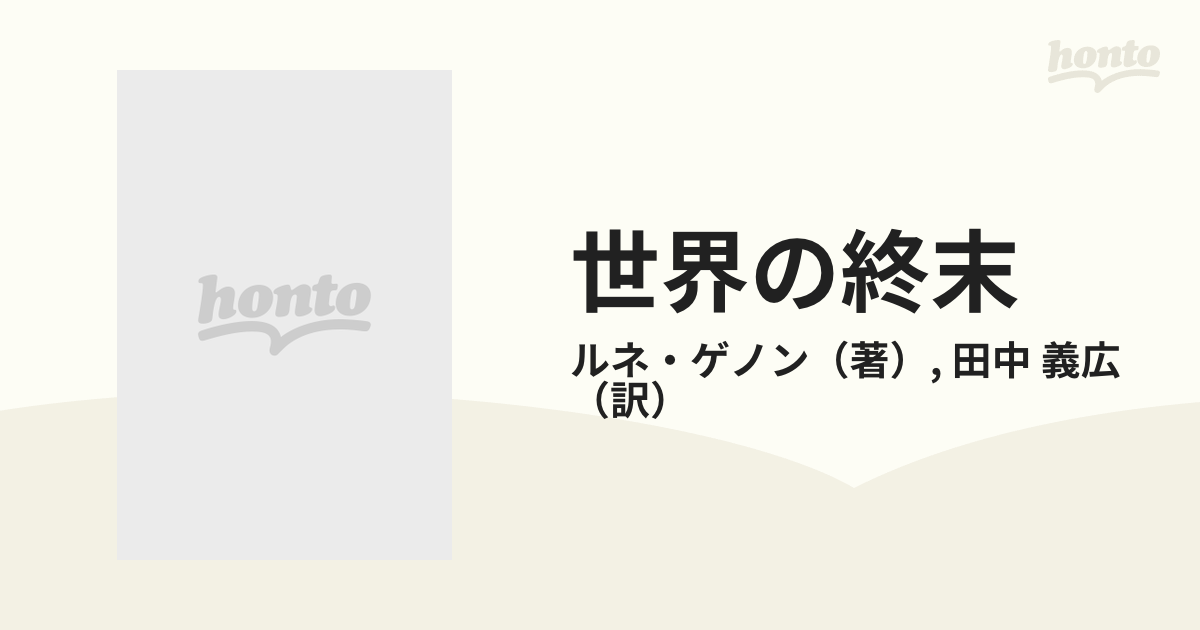 honto

honto

世界の終末

ルネ・ゲノン（著）, 田中 義広（訳）